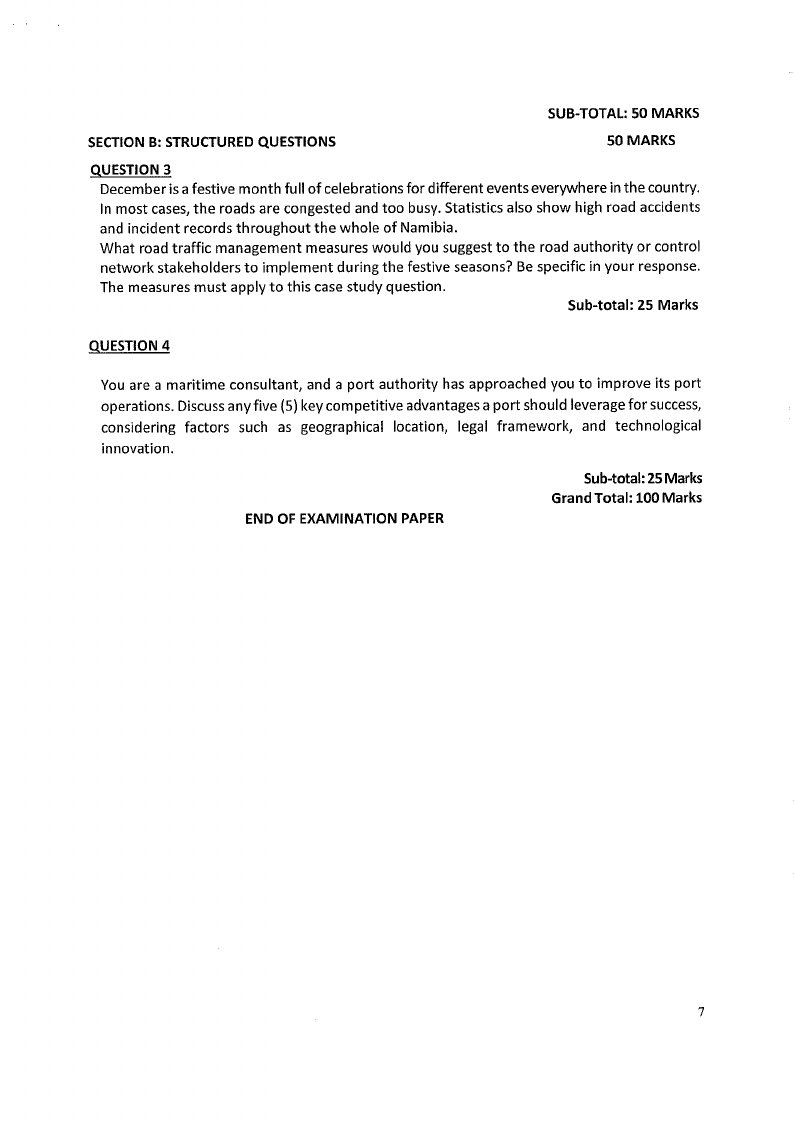 SUB-TOTAL: 50 MARKS

SECTION B: STRUCTURED QUESTIONS 50 MARKS

QUESTION 3

December is a festive month full of celebrations for different events everywhere in the country. In most cases, the roads are congested and too busy. Statistics also show high road accidents and incident records throughout the whole of Namibia.
What road traffic management measures would you suggest to the road authority or control network stakeholders to implement during the festive seasons? Be specific in your response. The measures must apply to this case study question.

Sub-total: 25 Marks

QUESTION 4

You are a maritime consultant, and a port authority has approached you to improve its port operations. Discuss any five (5) key competitive advantages a port should leverage for success, considering factors such as geographical location, legal framework, and technological innovation.

Sub-total: 25 Marks
Grand Total: 100 Marks

END OF EXAMINATION PAPER

7